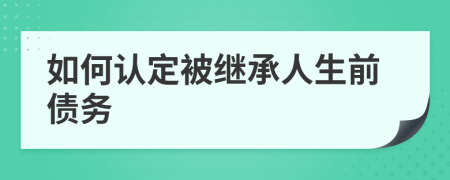 如何认定被继承人生前债务